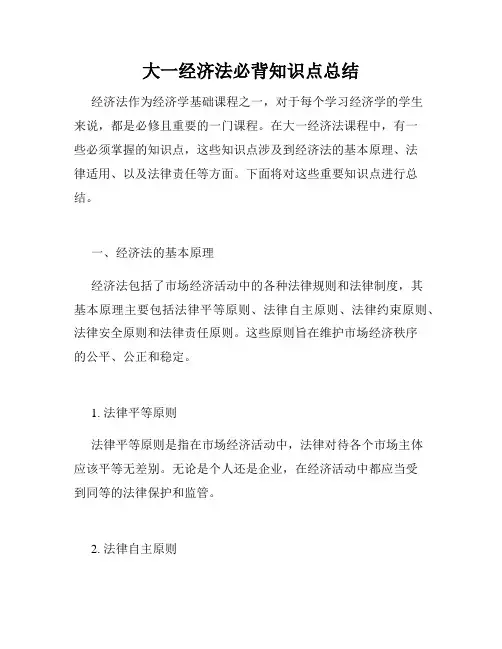 大一经济法必背知识点总结

经济法作为经济学基础课程之一，对于每个学习经济学的学生来说，都是必修且重要的一门课程。在大一经济法课程中，有一些必须掌握的知识点，这些知识点涉及到经济法的基本原理、法律适用、以及法律责任等方面。下面将对这些重要知识点进行总结。

一、经济法的基本原理

经济法包括了市场经济活动中的各种法律规则和法律制度，其基本原理主要包括法律平等原则、法律自主原则、法律约束原则、法律安全原则和法律责任原则。这些原则旨在维护市场经济秩序的公平、公正和稳定。

1. 法律平等原则

法律平等原则是指在市场经济活动中，法律对待各个市场主体应该平等无差别。无论是个人还是企业，在经济活动中都应当受到同等的法律保护和监管。

2. 法律自主原则